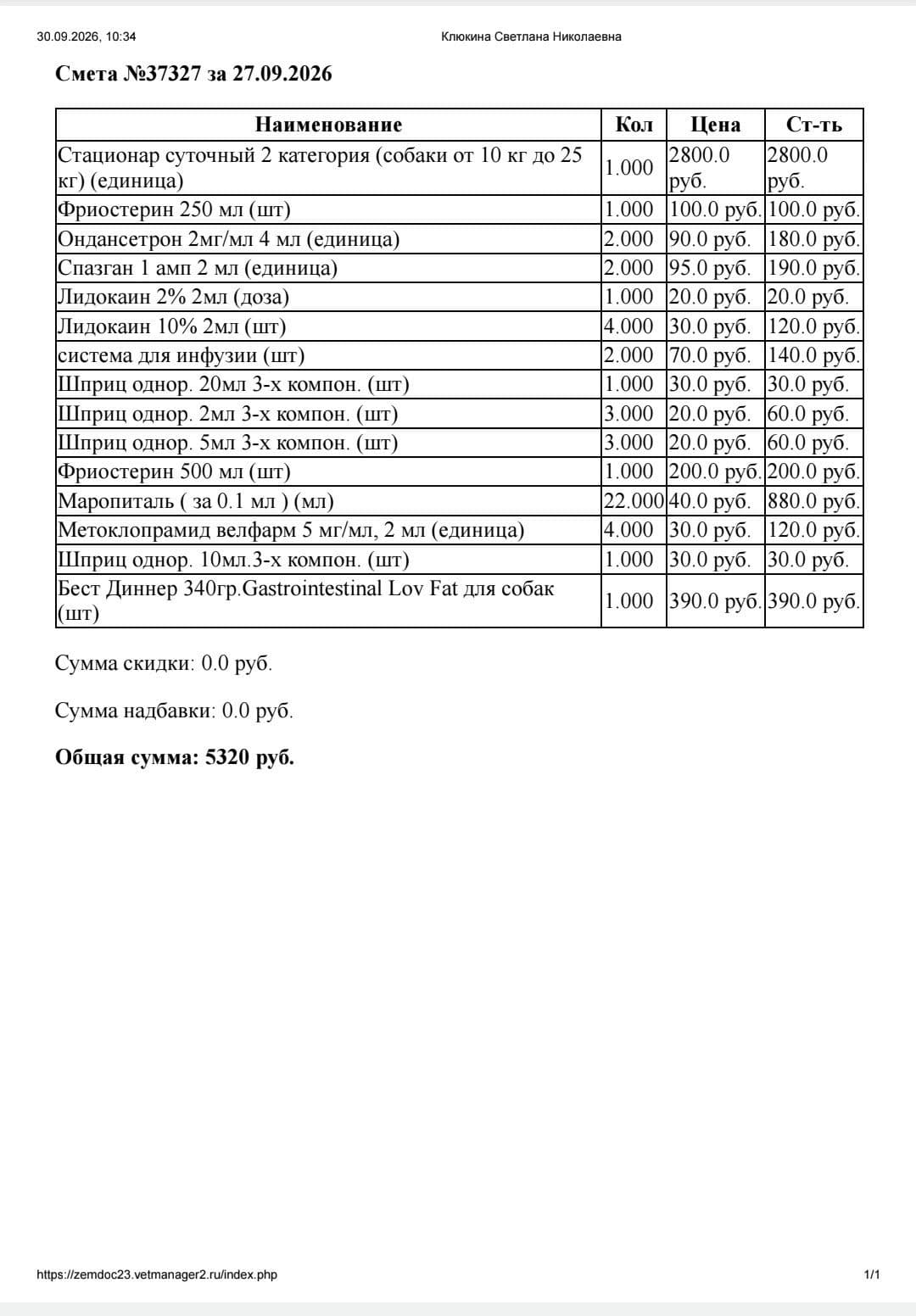 30.09.2026, 10:34 Клюкина Светлана Николаевна

Смета №37327 за 27.09.2026

| Наименование | Кол | Цена | Ст-ть |
|---|---|---|---|
| Стационар суточный 2 категория (собаки от 10 кг до 25 кг) (единица) | 1.000 | 2800.0 руб. | 2800.0 руб. |
| Фриостерин 250 мл (шт) | 1.000 | 100.0 руб. | 100.0 руб. |
| Ондансетрон 2мг/мл 4 мл (единица) | 2.000 | 90.0 руб. | 180.0 руб. |
| Спазган 1 амп 2 мл (единица) | 2.000 | 95.0 руб. | 190.0 руб. |
| Лидокаин 2% 2мл (доза) | 1.000 | 20.0 руб. | 20.0 руб. |
| Лидокаин 10% 2мл (шт) | 4.000 | 30.0 руб. | 120.0 руб. |
| система для инфузии (шт) | 2.000 | 70.0 руб. | 140.0 руб. |
| Шприц однор. 20мл 3-х компон. (шт) | 1.000 | 30.0 руб. | 30.0 руб. |
| Шприц однор. 2мл 3-х компон. (шт) | 3.000 | 20.0 руб. | 60.0 руб. |
| Шприц однор. 5мл 3-х компон. (шт) | 3.000 | 20.0 руб. | 60.0 руб. |
| Фриостерин 500 мл (шт) | 1.000 | 200.0 руб. | 200.0 руб. |
| Маропиталь ( за 0.1 мл ) (мл) | 22.000 | 40.0 руб. | 880.0 руб. |
| Метоклопрамид велфарм 5 мг/мл, 2 мл (единица) | 4.000 | 30.0 руб. | 120.0 руб. |
| Шприц однор. 10мл.3-х компон. (шт) | 1.000 | 30.0 руб. | 30.0 руб. |
| Бест Диннер 340гр.Gastrointestinal Lov Fat для собак (шт) | 1.000 | 390.0 руб. | 390.0 руб. |

Сумма скидки: 0.0 руб.

Сумма надбавки: 0.0 руб.

Общая сумма: 5320 руб.

https://zemdoc23.vetmanager2.ru/index.php 1/1